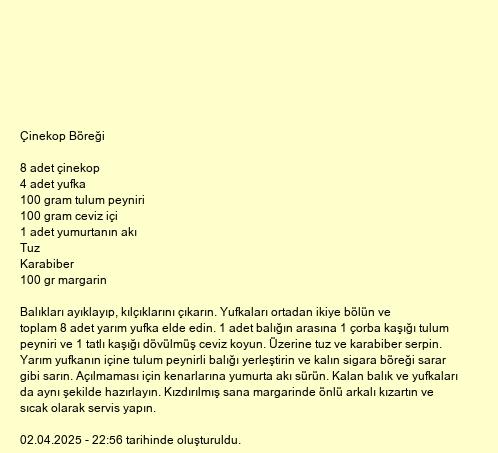 Çinekop Böreği

8 adet çinekop
4 adet yufka
100 gram tulum peyniri
100 gram ceviz içi
1 adet yumurtanın akı
Tuz
Karabiber
100 gr margarin

Balıkları ayıklayıp, kılçıklarını çıkarın. Yufkaları ortadan ikiye bölün ve toplam 8 adet yarım yufka elde edin. 1 adet balığın arasına 1 çorba kaşığı tulum peyniri ve 1 tatlı kaşığı dövülmüş ceviz koyun. Üzerine tuz ve karabiber serpin. Yarım yufkanın içine tulum peynirli balığı yerleştirin ve kalın sigara böreği sarar gibi sarın. Açılmaması için kenarlarına yumurta akı sürün. Kalan balık ve yufkaları da aynı şekilde hazırlayın. Kızdırılmış sana margarinde önlü arkalı kızartın ve sıcak olarak servis yapın.

02.04.2025 - 22:56 tarihinde oluşturuldu.